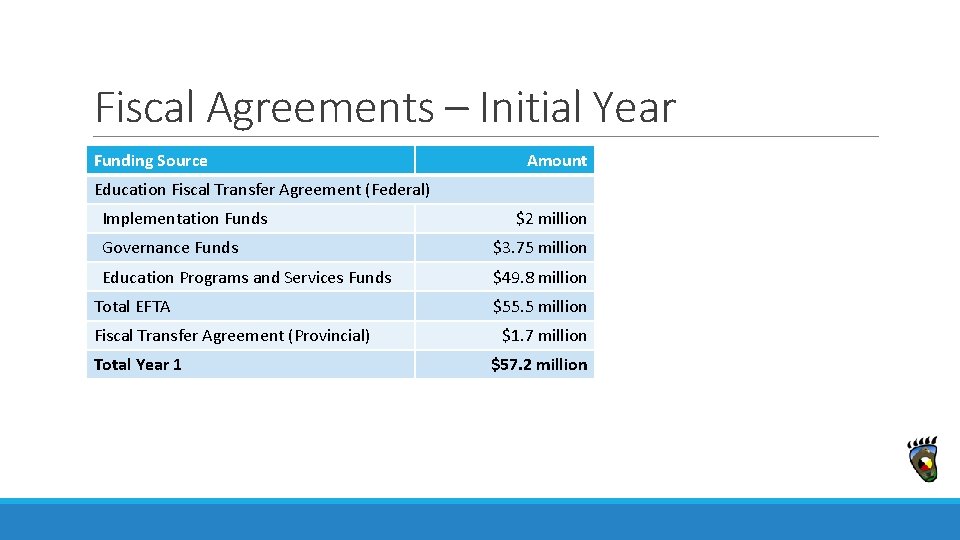 Fiscal Agreements – Initial Year

| Funding Source | Amount |
|---|---|
| Education Fiscal Transfer Agreement (Federal) | |
| Implementation Funds | \$2 million |
| Governance Funds | \$3.75 million |
| Education Programs and Services Funds | \$49.8 million |
| Total EFTA | \$55.5 million |
| Fiscal Transfer Agreement (Provincial) | \$1.7 million |
| **Total Year 1** | **\$57.2 million** |